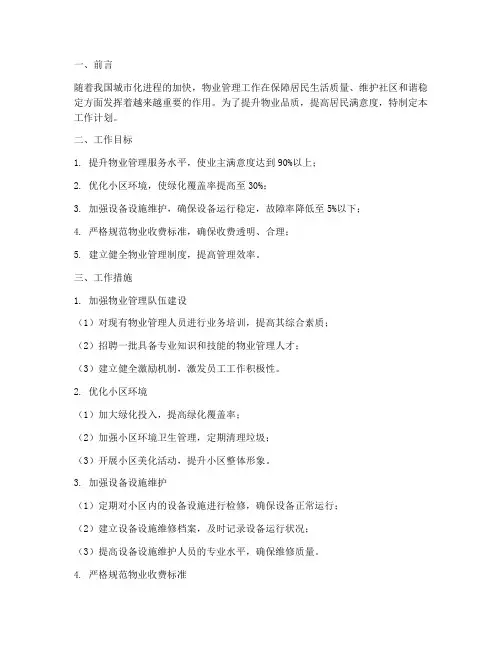 一、前言

随着我国城市化进程的加快，物业管理工作在保障居民生活质量、维护社区和谐稳定方面发挥着越来越重要的作用。为了提升物业品质，提高居民满意度，特制定本工作计划。

二、工作目标

1. 提升物业管理服务水平，使业主满意度达到90%以上；

2. 优化小区环境，使绿化覆盖率提高至30%；

3. 加强设备设施维护，确保设备运行稳定，故障率降低至5%以下；

4. 严格规范物业收费标准，确保收费透明、合理；

5. 建立健全物业管理制度，提高管理效率。

三、工作措施

1. 加强物业管理队伍建设

（1）对现有物业管理人员进行业务培训，提高其综合素质；

（2）招聘一批具备专业知识和技能的物业管理人才；

（3）建立健全激励机制，激发员工工作积极性。

2. 优化小区环境

（1）加大绿化投入，提高绿化覆盖率；

（2）加强小区环境卫生管理，定期清理垃圾；

（3）开展小区美化活动，提升小区整体形象。

3. 加强设备设施维护

（1）定期对小区内的设备设施进行检修，确保设备正常运行；

（2）建立设备设施维修档案，及时记录设备运行状况；

（3）提高设备设施维护人员的专业水平，确保维修质量。

4. 严格规范物业收费标准